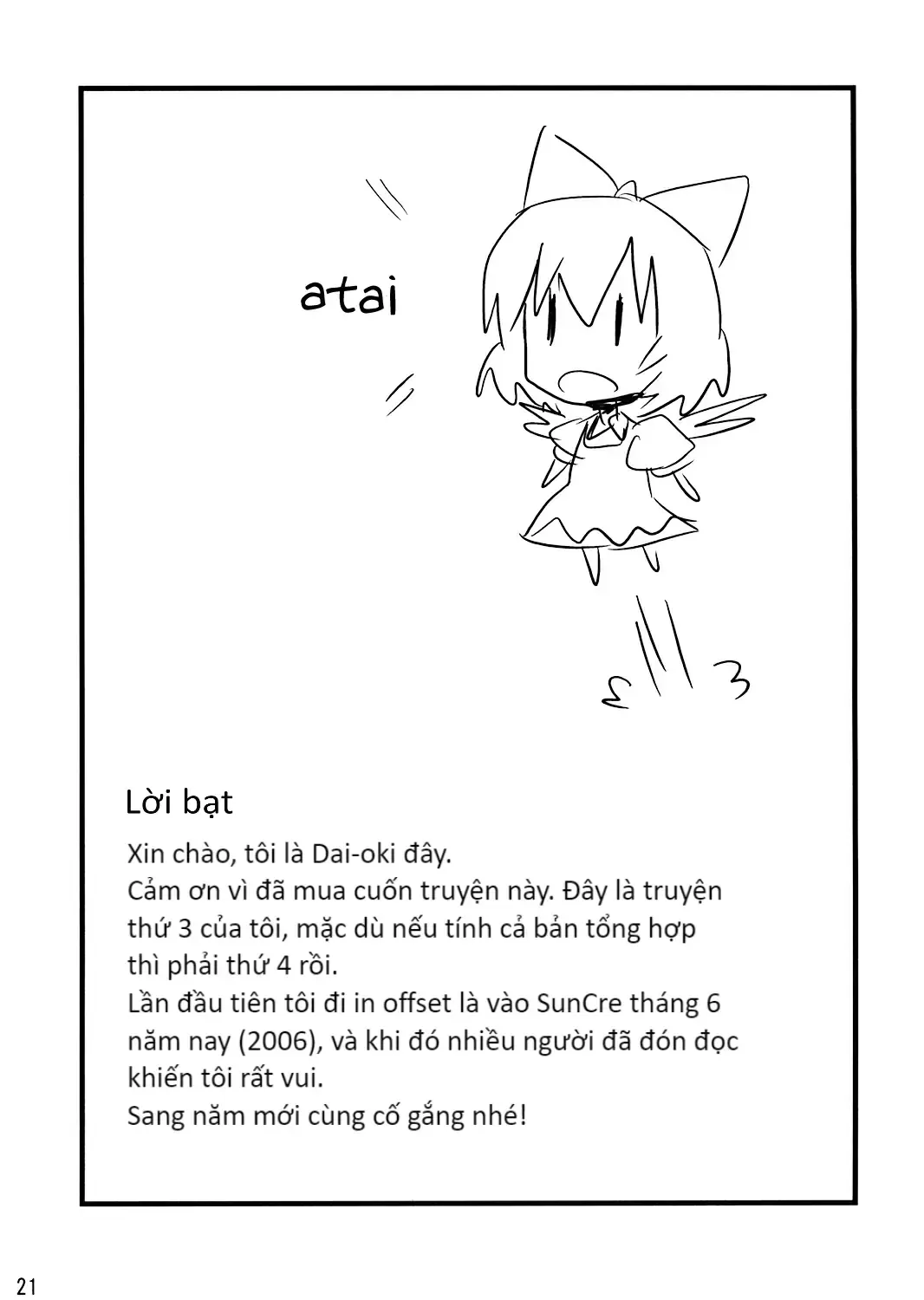 atai

Lời bạt

Xin chào, tôi là Dai-oki đây.
Cảm ơn vì đã mua cuốn truyện này. Đây là truyện thứ 3 của tôi, mặc dù nếu tính cả bản tổng hợp thì phải thứ 4 rồi.
Lần đầu tiên tôi đi in offset là vào SunCre tháng 6 năm nay (2006), và khi đó nhiều người đã đón đọc khiến tôi rất vui.
Sang năm mới cùng cố gắng nhé!

21